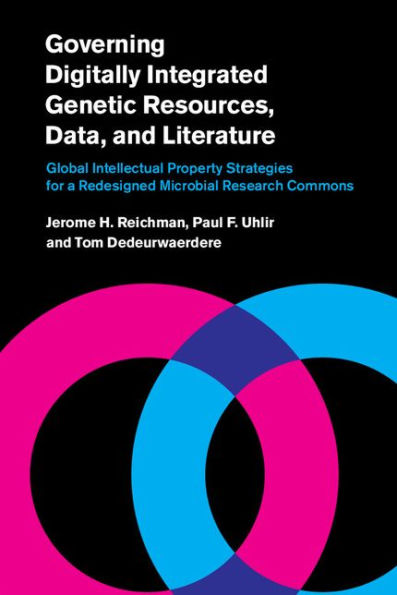 Governing Digitally Integrated Genetic Resources, Data, and Literature

Global Intellectual Property Strategies for a Redesigned Microbial Research Commons

Jerome H. Reichman, Paul F. Uhlir and Tom Dedeurwaerdere